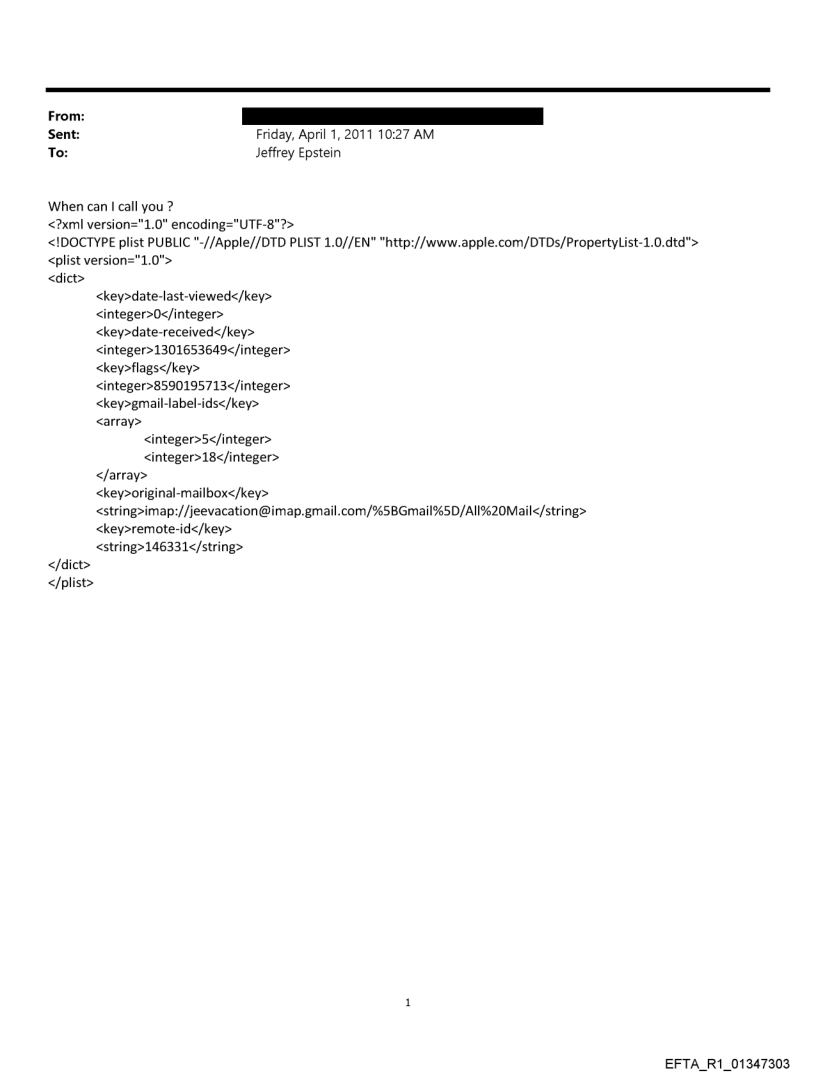 From:
Sent: Friday, April 1, 2011 10:27 AM
To: Jeffrey Epstein

When can I call you ?
<?xml version="1.0" encoding="UTF-8"?>
<!DOCTYPE plist PUBLIC "-//Apple//DTD PLIST 1.0//EN" "http://www.apple.com/DTDs/PropertyList-1.0.dtd">
<plist version="1.0">
<dict>
<key>date-last-viewed</key>
<integer>0</integer>
<key>date-received</key>
<integer>1301653649</integer>
<key>flags</key>
<integer>8590195713</integer>
<key>gmail-label-ids</key>
<array>
<integer>5</integer>
<integer>18</integer>
</array>
<key>original-mailbox</key>
<string>imap://jeevacation@imap.gmail.com/%5BGmail%5D/All%20Mail</string>
<key>remote-id</key>
<string>146331</string>
</dict>
</plist>

1

EFTA_R1_01347303